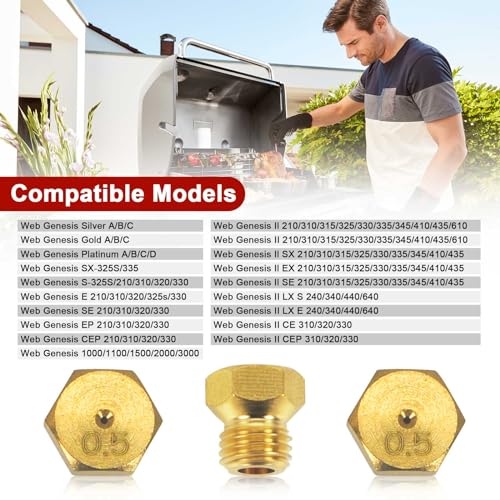 Compatible Models

Web Genesis Silver A/B/C
Web Genesis Gold A/B/C
Web Genesis Platinum A/B/C/D
Web Genesis SX-325S/335
Web Genesis S-325S/210/310/320/330
Web Genesis E 210/310/320/325s/330
Web Genesis SE 210/310/320/330
Web Genesis EP 210/310/320/330
Web Genesis CEP 210/310/320/330
Web Genesis 1000/1100/1500/2000/3000

Web Genesis II 210/310/315/325/330/335/345/410/435/610
Web Genesis II 210/310/315/325/330/335/345/410/435/610
Web Genesis II SX 210/310/315/325/330/335/345/410/435
Web Genesis II EX 210/310/315/325/330/335/345/410/435
Web Genesis II SE 210/310/315/325/330/335/345/410/435
Web Genesis II LX S 240/340/440/640
Web Genesis II LX E 240/340/440/640
Web Genesis II CE 310/320/330
Web Genesis II CEP 310/320/330

0.5

0.5